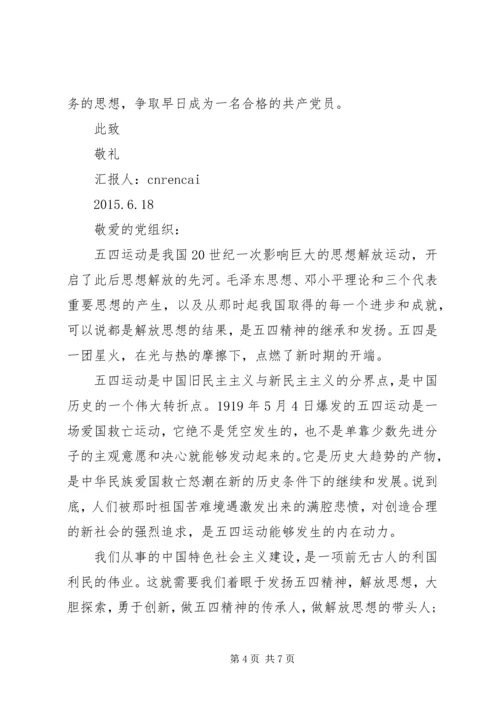 务的思想，争取早日成为一名合格的共产党员。

此致

敬礼

汇报人：cnrencai

2015.6.18

敬爱的党组织：

五四运动是我国20世纪一次影响巨大的思想解放运动，开启了此后思想解放的先河。毛泽东思想、邓小平理论和三个代表重要思想的产生，以及从那时起我国取得的每一个进步和成就，可以说都是解放思想的结果，是五四精神的继承和发扬。五四是一团星火，在光与热的摩擦下，点燃了新时期的开端。

五四运动是中国旧民主主义与新民主主义的分界点，是中国历史的一个伟大转折点。1919年5月4日爆发的五四运动是一场爱国救亡运动，它绝不是凭空发生的，也不是单靠少数先进分子的主观意愿和决心就能够发动起来的。它是历史大趋势的产物，是中华民族爱国救亡怒潮在新的历史条件下的继续和发展。说到底，人们被那时祖国苦难境遇激发出来的满腔悲愤，对创造合理的新社会的强烈追求，是五四运动能够发生的内在动力。

我们从事的中国特色社会主义建设，是一项前无古人的利国利民的伟业。这就需要我们着眼于发扬五四精神，解放思想，大胆探索，勇于创新，做五四精神的传承人，做解放思想的带头人；

第4页 共7页